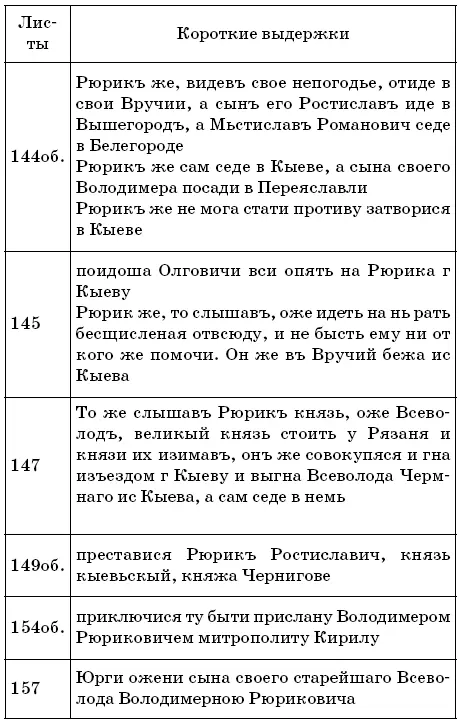 | Листы | Короткие выдержки |
|---|---|
| 144об. | Рюрикъ же, видевъ свое непогодье, отиде в свои Вручии, а сынъ его Ростиславъ иде в Вышегородъ, а Мьстиславъ Романович седе в Белегороде<br>Рюрикъ же сам седе в Кыеве, а сына своего Володимера посади в Переяславли<br>Рюрикъ же не мога стати противу затворися в Кыеве |
| 145 | поидоша Олговичи вси опять на Рюрика г Кыеву<br>Рюрик же, то слышавъ, оже идеть на нь рать бесщисленая отвсюду, и не бысть ему ни от кого же помочи. Он же въ Вручий бежа ис Кыева |
| 147 | То же слышавъ Рюрикъ князь, оже Всеволодъ, великый князь стоить у Рязаня и князи их изимавъ, онъ же совокупяся и гна изъездом г Кыеву и выгна Всеволода Чермнаго ис Кыева, а сам седе в немь |
| 149об. | преставися Рюрикъ Ростиславич, князь кыевьскый, княжа Чернигове |
| 154об. | приключися ту быти прислану Володимером Рюриковичем митрополиту Кирилу |
| 157 | Юрги ожени сына своего старейшаго Всеволода Володимерною Рюриковича |